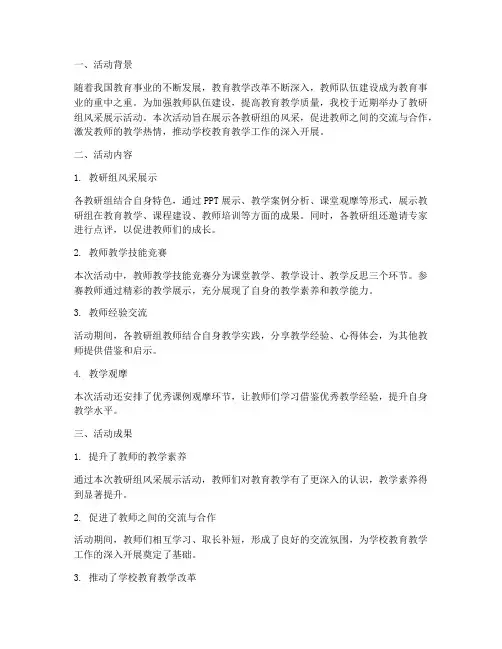 一、活动背景

随着我国教育事业的不断发展，教育教学改革不断深入，教师队伍建设成为教育事业的重中之重。为加强教师队伍建设，提高教育教学质量，我校于近期举办了教研组风采展示活动。本次活动旨在展示各教研组的风采，促进教师之间的交流与合作，激发教师的教学热情，推动学校教育教学工作的深入开展。

二、活动内容

1. 教研组风采展示

各教研组结合自身特色，通过PPT展示、教学案例分析、课堂观摩等形式，展示教研组在教育教学、课程建设、教师培训等方面的成果。同时，各教研组还邀请专家进行点评，以促进教师们的成长。

2. 教师教学技能竞赛

本次活动中，教师教学技能竞赛分为课堂教学、教学设计、教学反思三个环节。参赛教师通过精彩的教学展示，充分展现了自身的教学素养和教学能力。

3. 教师经验交流

活动期间，各教研组教师结合自身教学实践，分享教学经验、心得体会，为其他教师提供借鉴和启示。

4. 教学观摩

本次活动还安排了优秀课例观摩环节，让教师们学习借鉴优秀教学经验，提升自身教学水平。

三、活动成果

1. 提升了教师的教学素养

通过本次教研组风采展示活动，教师们对教育教学有了更深入的认识，教学素养得到显著提升。

2. 促进了教师之间的交流与合作

活动期间，教师们相互学习、取长补短，形成了良好的交流氛围，为学校教育教学工作的深入开展奠定了基础。

3. 推动了学校教育教学改革